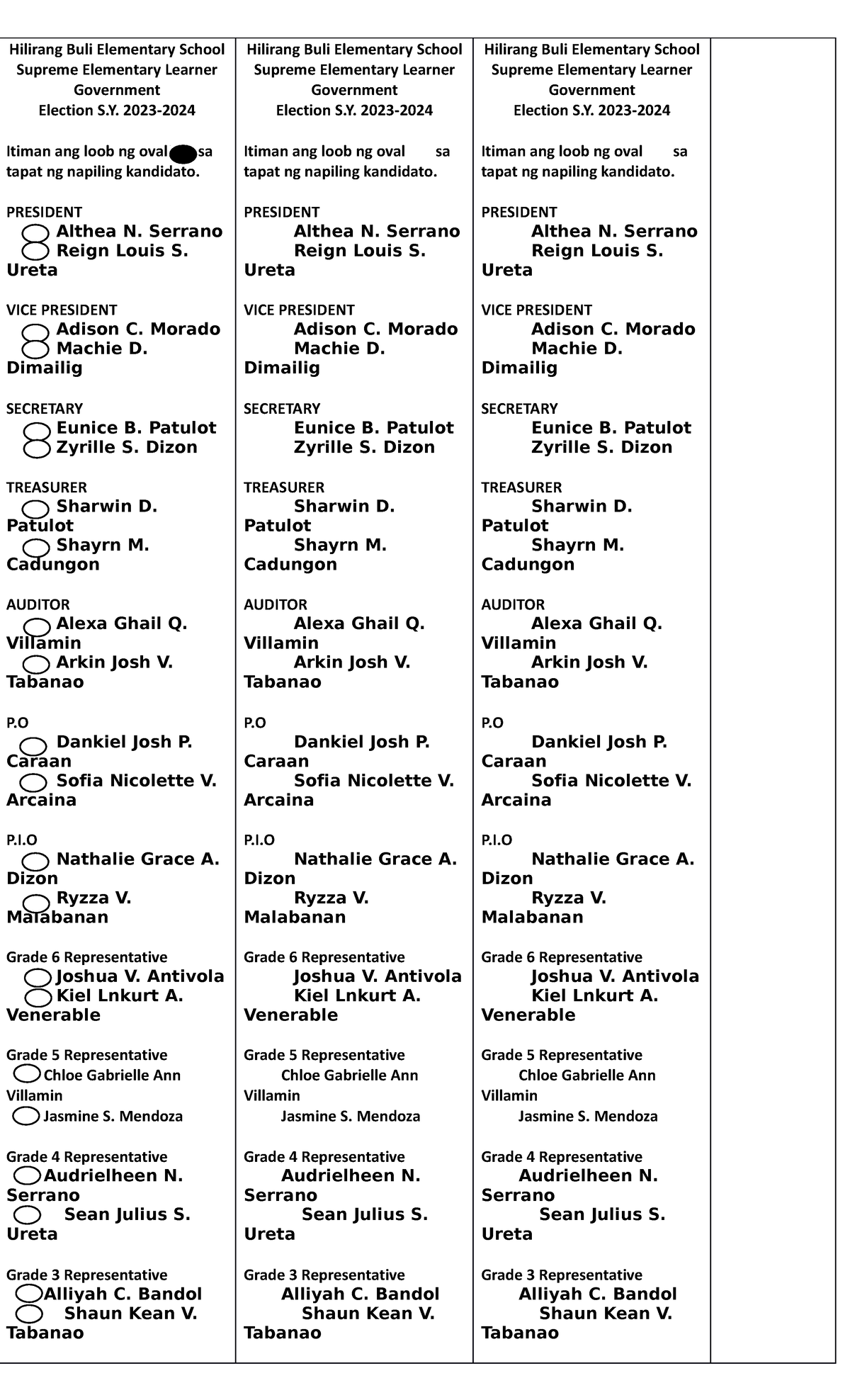 Hilirang Buli Elementary School
Supreme Elementary Learner Government
Election S.Y. 2023-2024

Itiman ang loob ng oval sa tapat ng napiling kandidato.

PRESIDENT
Althea N. Serrano
Reign Louis S. Ureta

VICE PRESIDENT
Adison C. Morado
Machie D. Dimailig

SECRETARY
Eunice B. Patulot
Zyrille S. Dizon

TREASURER
Sharwin D. Patulot
Shayrn M. Cadungon

AUDITOR
Alexa Ghail Q. Villamin
Arkin Josh V. Tabanao

P.O
Dankiel Josh P. Caraan
Sofia Nicolette V. Arcaina

P.I.O
Nathalie Grace A. Dizon
Ryzza V. Malabanan

Grade 6 Representative
Joshua V. Antivola
Kiel Lnkurt A. Venerable

Grade 5 Representative
Chloe Gabrielle Ann Villamin
Jasmine S. Mendoza

Grade 4 Representative
Audrielheen N. Serrano
Sean Julius S. Ureta

Grade 3 Representative
Alliyah C. Bandol
Shaun Kean V. Tabanao

Hilirang Buli Elementary School
Supreme Elementary Learner Government
Election S.Y. 2023-2024

Itiman ang loob ng oval sa tapat ng napiling kandidato.

PRESIDENT
Althea N. Serrano
Reign Louis S. Ureta

VICE PRESIDENT
Adison C. Morado
Machie D. Dimailig

SECRETARY
Eunice B. Patulot
Zyrille S. Dizon

TREASURER
Sharwin D. Patulot
Shayrn M. Cadungon

AUDITOR
Alexa Ghail Q. Villamin
Arkin Josh V. Tabanao

P.O
Dankiel Josh P. Caraan
Sofia Nicolette V. Arcaina

P.I.O
Nathalie Grace A. Dizon
Ryzza V. Malabanan

Grade 6 Representative
Joshua V. Antivola
Kiel Lnkurt A. Venerable

Grade 5 Representative
Chloe Gabrielle Ann Villamin
Jasmine S. Mendoza

Grade 4 Representative
Audrielheen N. Serrano
Sean Julius S. Ureta

Grade 3 Representative
Alliyah C. Bandol
Shaun Kean V. Tabanao

Hilirang Buli Elementary School
Supreme Elementary Learner Government
Election S.Y. 2023-2024

Itiman ang loob ng oval sa tapat ng napiling kandidato.

PRESIDENT
Althea N. Serrano
Reign Louis S. Ureta

VICE PRESIDENT
Adison C. Morado
Machie D. Dimailig

SECRETARY
Eunice B. Patulot
Zyrille S. Dizon

TREASURER
Sharwin D. Patulot
Shayrn M. Cadungon

AUDITOR
Alexa Ghail Q. Villamin
Arkin Josh V. Tabanao

P.O
Dankiel Josh P. Caraan
Sofia Nicolette V. Arcaina

P.I.O
Nathalie Grace A. Dizon
Ryzza V. Malabanan

Grade 6 Representative
Joshua V. Antivola
Kiel Lnkurt A. Venerable

Grade 5 Representative
Chloe Gabrielle Ann Villamin
Jasmine S. Mendoza

Grade 4 Representative
Audrielheen N. Serrano
Sean Julius S. Ureta

Grade 3 Representative
Alliyah C. Bandol
Shaun Kean V. Tabanao